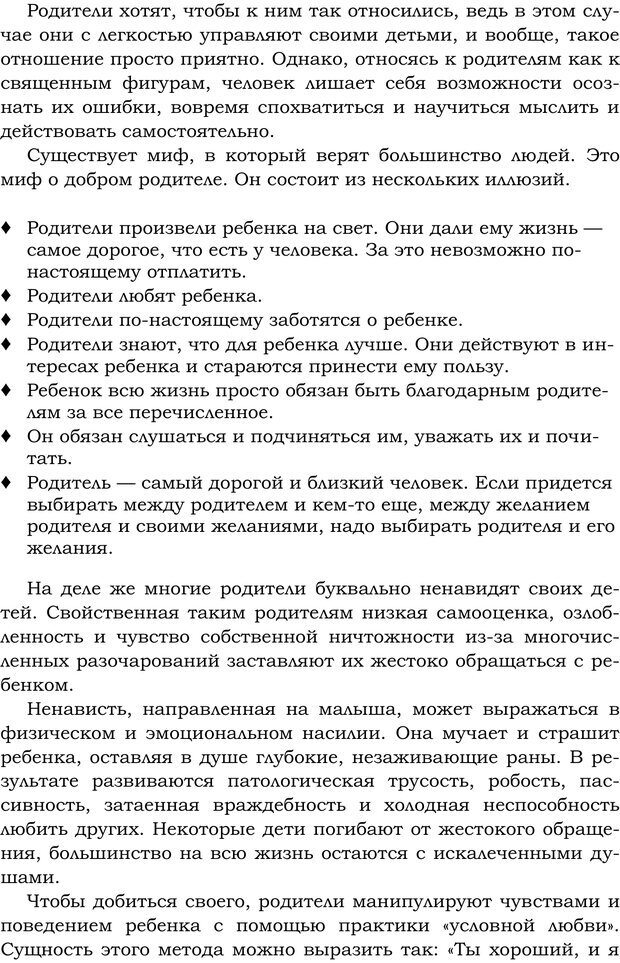 Родители хотят, чтобы к ним так относились, ведь в этом случае они с легкостью управляют своими детьми, и вообще, такое отношение просто приятно. Однако, относясь к родителям как к священным фигурам, человек лишает себя возможности осознать их ошибки, вовремя спохватиться и научиться мыслить и действовать самостоятельно.

Существует миф, в который верят большинство людей. Это миф о добром родителе. Он состоит из нескольких иллюзий.

♦ Родители произвели ребенка на свет. Они дали ему жизнь — самое дорогое, что есть у человека. За это невозможно по-настоящему отплатить.
♦ Родители любят ребенка.
♦ Родители по-настоящему заботятся о ребенке.
♦ Родители знают, что для ребенка лучше. Они действуют в интересах ребенка и стараются принести ему пользу.
♦ Ребенок всю жизнь просто обязан быть благодарным родителям за все перечисленное.
♦ Он обязан слушаться и подчиняться им, уважать их и почитать.
♦ Родитель — самый дорогой и близкий человек. Если придется выбирать между родителем и кем-то еще, между желанием родителя и своими желаниями, надо выбирать родителя и его желания.

На деле же многие родители буквально ненавидят своих детей. Свойственная таким родителям низкая самооценка, озлобленность и чувство собственной ничтожности из-за многочисленных разочарований заставляют их жестоко обращаться с ребенком.

Ненависть, направленная на малыша, может выражаться в физическом и эмоциональном насилии. Она мучает и страшит ребенка, оставляя в душе глубокие, незаживающие раны. В результате развиваются патологическая трусость, робость, пассивность, затаенная враждебность и холодная неспособность любить других. Некоторые дети погибают от жестокого обращения, большинство на всю жизнь остаются с искалеченными душами.

Чтобы добиться своего, родители манипулируют чувствами и поведением ребенка с помощью практики «условной любви». Сущность этого метода можно выразить так: «Ты хороший, и я